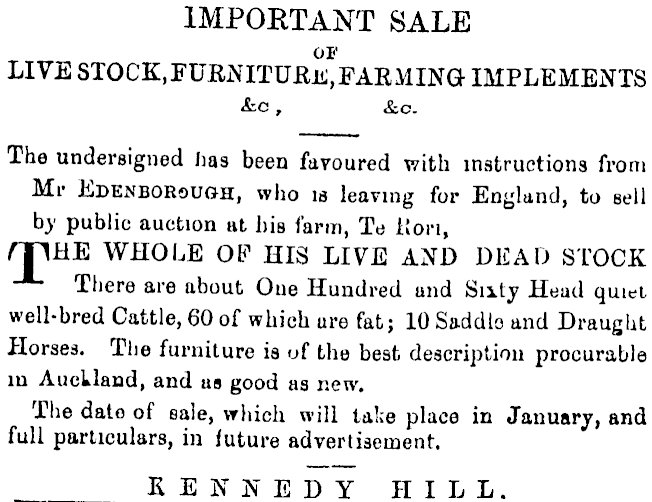 IMPORTANT SALE
OF
LIVE STOCK, FURNITURE, FARMING IMPLEMENTS
&c, &c.

The undersigned has been favoured with instructions from Mr EDENBOROUGH, who is leaving for England, to sell by public auction at his farm, Te Rori,

THE WHOLE OF HIS LIVE AND DEAD STOCK

There are about One Hundred and Sixty Head quiet well-bred Cattle, 60 of which are fat; 10 Saddle and Draught Horses. The furniture is of the best description procurable in Auckland, and as good as new.

The date of sale, which will take place in January, and full particulars, in future advertisement.

KENNEDY HILL.